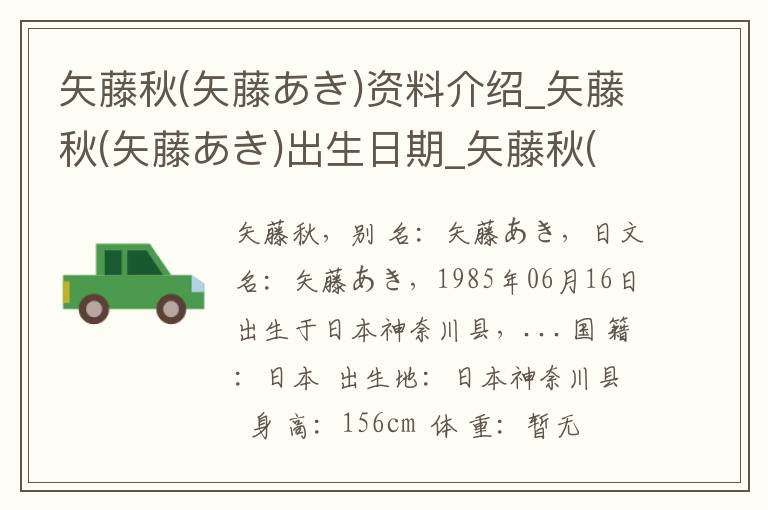 矢藤秋(矢藤あき)资料介绍_矢藤秋(矢藤あき)出生日期_矢藤秋(

矢藤秋，别名：矢藤あき，日文名：矢藤あき，1985年06月16日出生于日本神奈川县，...国籍：日本 出生地：日本神奈川县 身高：156cm 体重：暂无